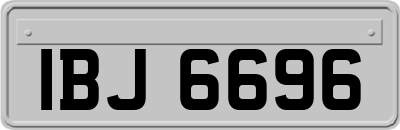 IBJ 6696